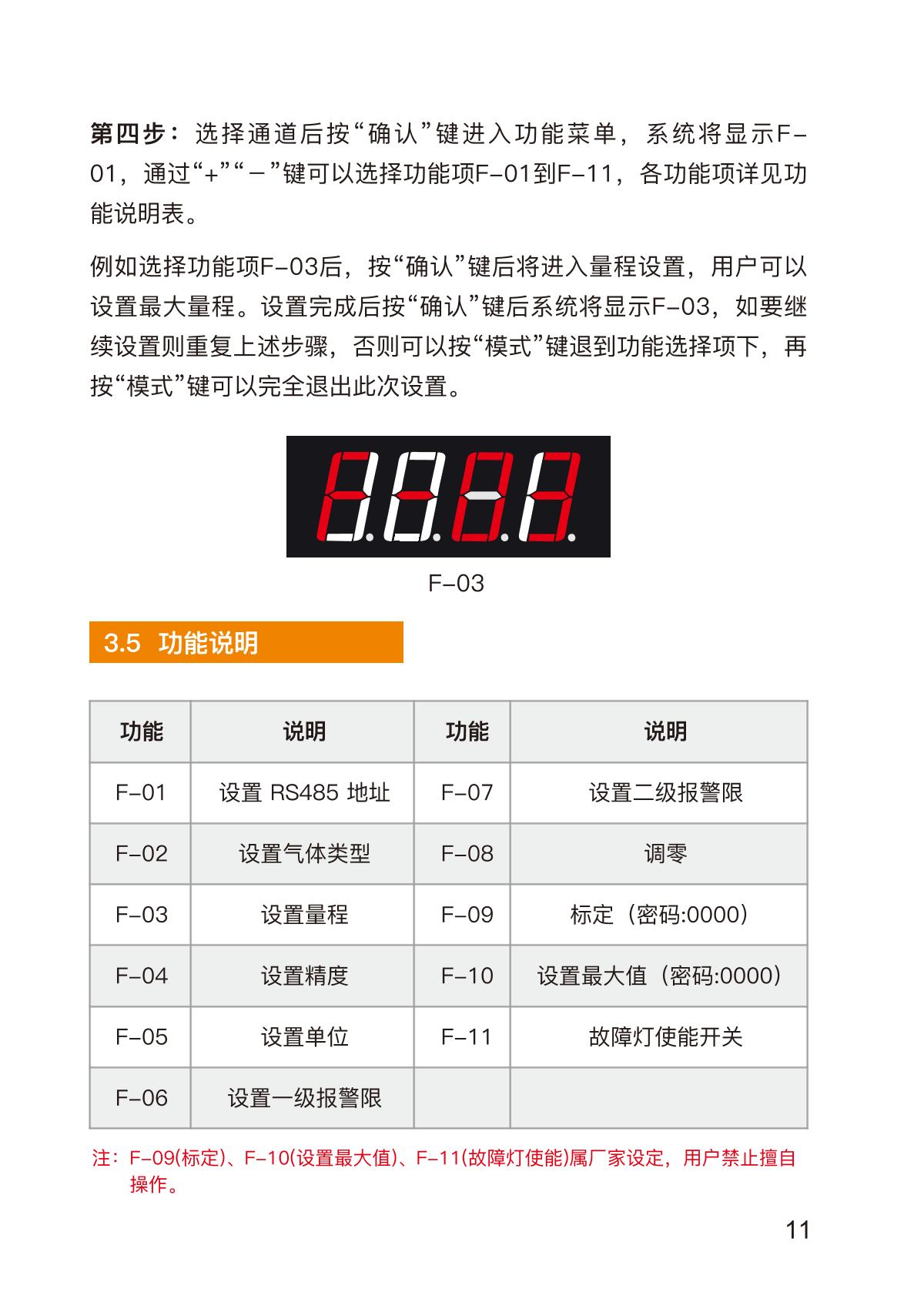 第四步：选择通道后按“确认”键进入功能菜单，系统将显示F-01，通过“+”“－”键可以选择功能项F-01到F-11，各功能项详见功能说明表。

例如选择功能项F-03后，按“确认”键后将进入量程设置，用户可以设置最大量程。设置完成后按“确认”键后系统将显示F-03，如要继续设置则重复上述步骤，否则可以按“模式”键退到功能选择项下，再按“模式”键可以完全退出此次设置。

F-03

3.5 功能说明

| 功能 | 说明 | 功能 | 说明 |
|---|---|---|---|
| F-01 | 设置 RS485 地址 | F-07 | 设置二级报警限 |
| F-02 | 设置气体类型 | F-08 | 调零 |
| F-03 | 设置量程 | F-09 | 标定（密码:0000） |
| F-04 | 设置精度 | F-10 | 设置最大值（密码:0000） |
| F-05 | 设置单位 | F-11 | 故障灯使能开关 |
| F-06 | 设置一级报警限 | | |

注：F-09(标定)、F-10(设置最大值)、F-11(故障灯使能)属厂家设定，用户禁止擅自操作。

11